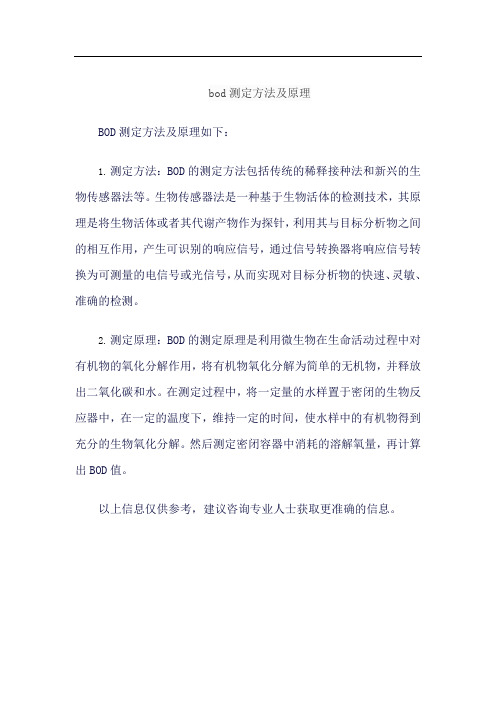 bod 测定方法及原理

BOD 测定方法及原理如下：

1. 测定方法：BOD 的测定方法包括传统的稀释接种法和新兴的生物传感器法等。生物传感器法是一种基于生物活体的检测技术，其原理是将生物活体或者其代谢产物作为探针，利用其与目标分析物之间的相互作用，产生可识别的响应信号，通过信号转换器将响应信号转换为可测量的电信号或光信号，从而实现对目标分析物的快速、灵敏、准确的检测。

2. 测定原理：BOD 的测定原理是利用微生物在生命活动过程中对有机物的氧化分解作用，将有机物氧化分解为简单的无机物，并释放出二氧化碳和水。在测定过程中，将一定量的水样置于密闭的生物反应器中，在一定的温度下，维持一定的时间，使水样中的有机物得到充分的生物氧化分解。然后测定密闭容器中消耗的溶解氧量，再计算出 BOD 值。

以上信息仅供参考，建议咨询专业人士获取更准确的信息。